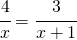 $\frac{4}{x} = \frac{3}{x+1}$